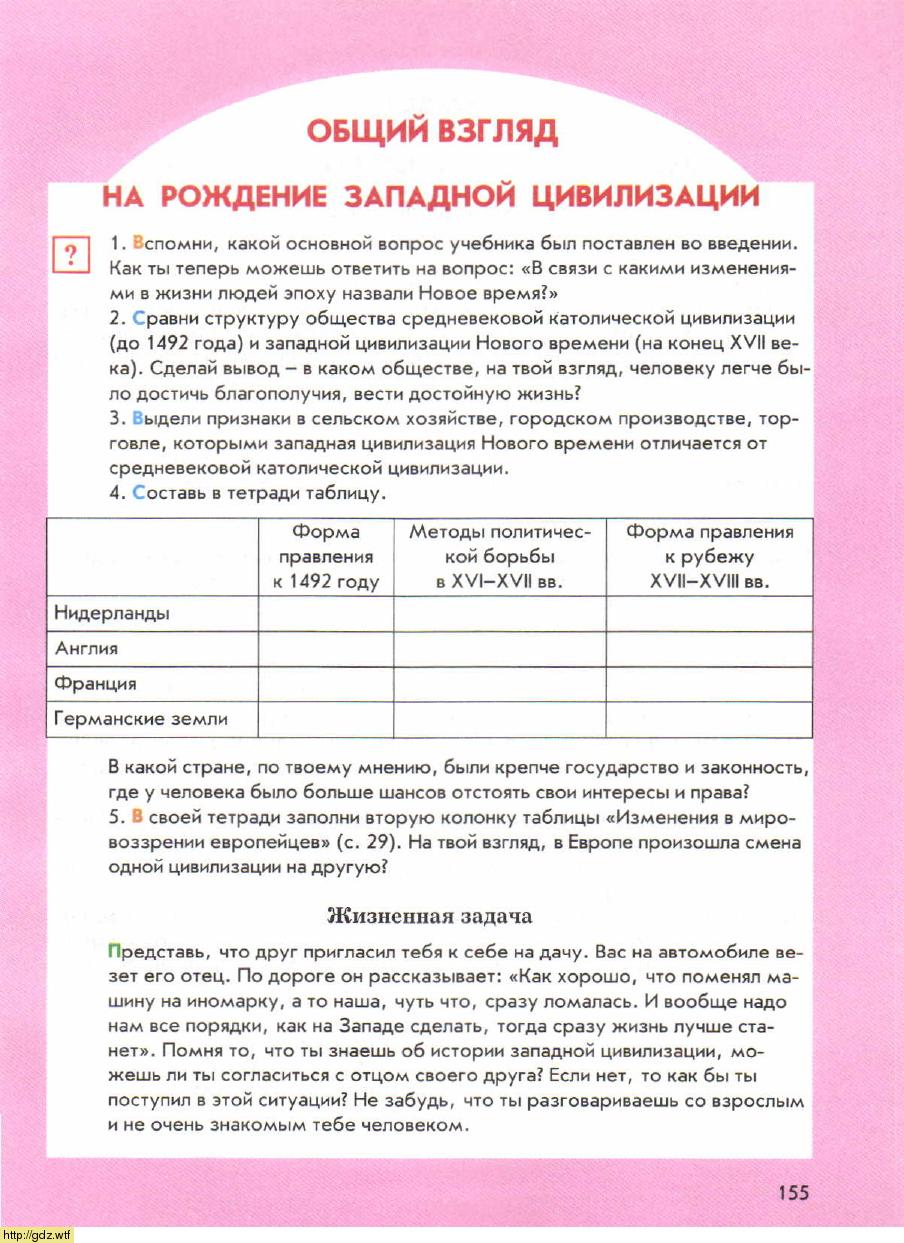 ОБЩИЙ ВЗГЛЯД

НА РОЖДЕНИЕ ЗАПАДНОЙ ЦИВИЛИЗАЦИИ

?

1. Вспомни, какой основной вопрос учебника был поставлен во введении. Как ты теперь можешь ответить на вопрос: «В связи с какими изменениями в жизни людей эпоху назвали Новое время?»
2. Сравни структуру общества средневековой католической цивилизации (до 1492 года) и западной цивилизации Нового времени (на конец XVII века). Сделай вывод – в каком обществе, на твой взгляд, человеку легче было достичь благополучия, вести достойную жизнь?
3. Выдели признаки в сельском хозяйстве, городском производстве, торговле, которыми западная цивилизация Нового времени отличается от средневековой католической цивилизации.
4. Составь в тетради таблицу.

| | Форма правления к 1492 году | Методы политической борьбы в XVI–XVII вв. | Форма правления к рубежу XVII–XVIII вв. |
|---|---|---|---|
| Нидерланды | | | |
| Англия | | | |
| Франция | | | |
| Германские земли | | | |

В какой стране, по твоему мнению, были крепче государство и законность, где у человека было больше шансов отстоять свои интересы и права?
5. В своей тетради заполни вторую колонку таблицы «Изменения в мировоззрении европейцев» (с. 29). На твой взгляд, в Европе произошла смена одной цивилизации на другую?

Жизненная задача

Представь, что друг пригласил тебя к себе на дачу. Вас на автомобиле везет его отец. По дороге он рассказывает: «Как хорошо, что поменял машину на иномарку, а то наша, чуть что, сразу ломалась. И вообще надо нам все порядки, как на Западе сделать, тогда сразу жизнь лучше станет». Помня то, что ты знаешь об истории западной цивилизации, можешь ли ты согласиться с отцом своего друга? Если нет, то как бы ты поступил в этой ситуации? Не забудь, что ты разговариваешь со взрослым и не очень знакомым тебе человеком.

155

http://gdz.wtf